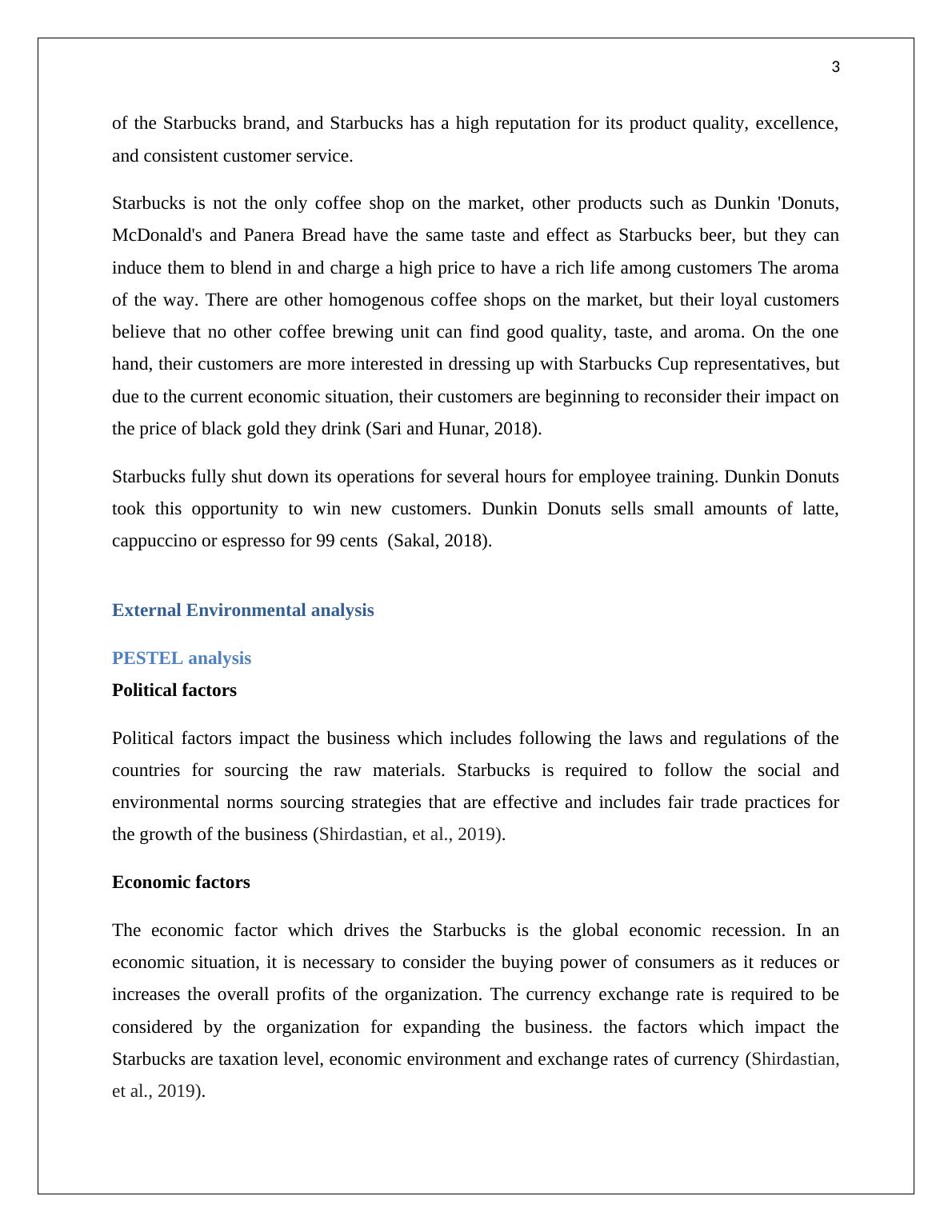 3

of the Starbucks brand, and Starbucks has a high reputation for its product quality, excellence, and consistent customer service.

Starbucks is not the only coffee shop on the market, other products such as Dunkin 'Donuts, McDonald's and Panera Bread have the same taste and effect as Starbucks beer, but they can induce them to blend in and charge a high price to have a rich life among customers The aroma of the way. There are other homogenous coffee shops on the market, but their loyal customers believe that no other coffee brewing unit can find good quality, taste, and aroma. On the one hand, their customers are more interested in dressing up with Starbucks Cup representatives, but due to the current economic situation, their customers are beginning to reconsider their impact on the price of black gold they drink (Sari and Hunar, 2018).

Starbucks fully shut down its operations for several hours for employee training. Dunkin Donuts took this opportunity to win new customers. Dunkin Donuts sells small amounts of latte, cappuccino or espresso for 99 cents (Sakal, 2018).

External Environmental analysis

PESTEL analysis

Political factors

Political factors impact the business which includes following the laws and regulations of the countries for sourcing the raw materials. Starbucks is required to follow the social and environmental norms sourcing strategies that are effective and includes fair trade practices for the growth of the business (Shirdastian, et al., 2019).

Economic factors

The economic factor which drives the Starbucks is the global economic recession. In an economic situation, it is necessary to consider the buying power of consumers as it reduces or increases the overall profits of the organization. The currency exchange rate is required to be considered by the organization for expanding the business. the factors which impact the Starbucks are taxation level, economic environment and exchange rates of currency (Shirdastian, et al., 2019).